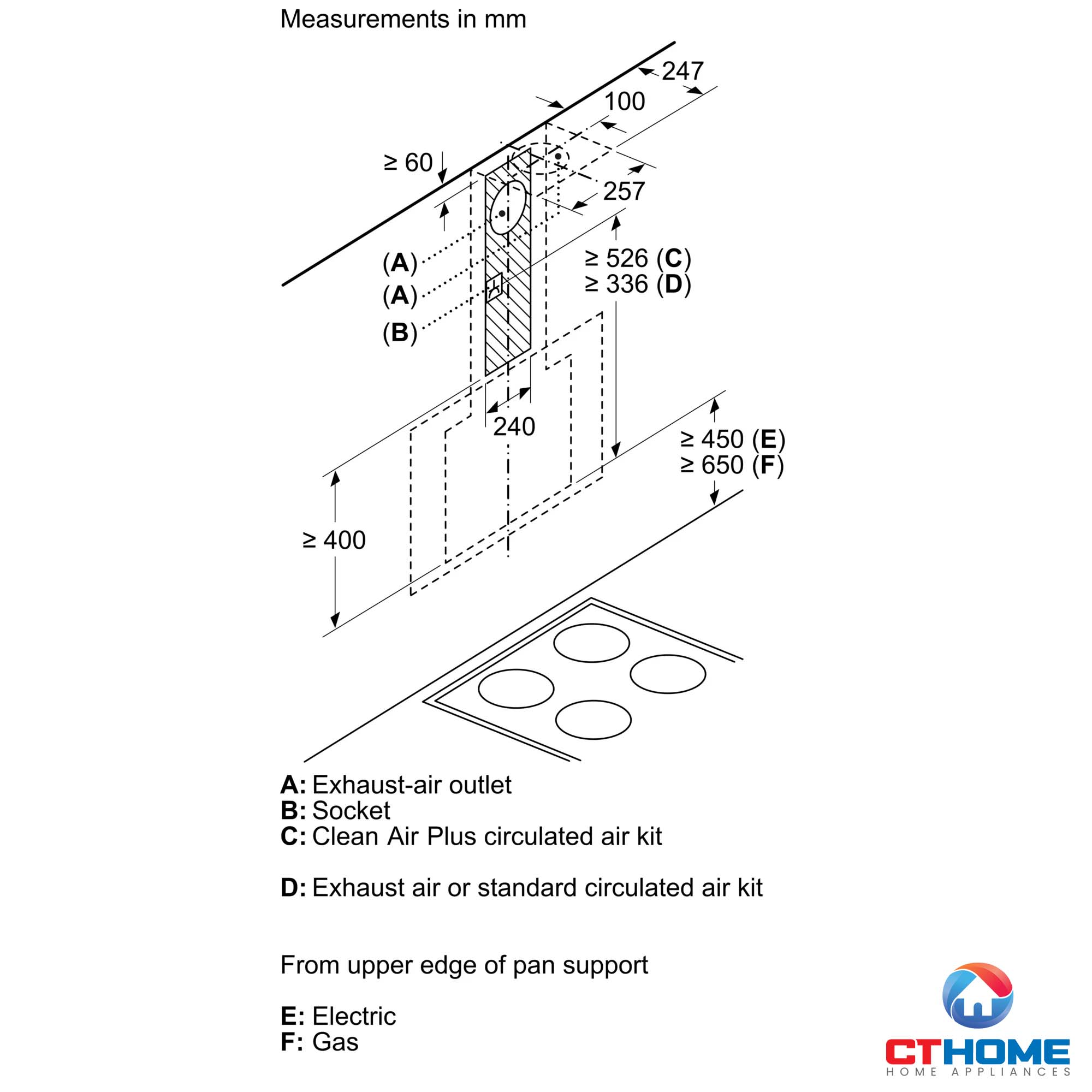 Measurements in mm

247
100
≥ 60
257
(A)
(A)
(B)
≥ 526 (C)
≥ 336 (D)
240
≥ 450 (E)
≥ 650 (F)
≥ 400

A: Exhaust-air outlet
B: Socket
C: Clean Air Plus circulated air kit

D: Exhaust air or standard circulated air kit

From upper edge of pan support

E: Electric
F: Gas

CTHOME
HOME APPLIANCES